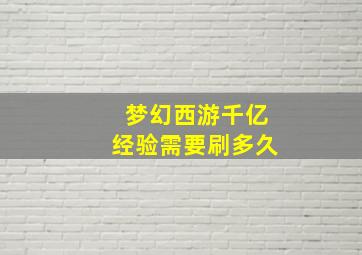 梦幻西游千亿
经验需要刷多久